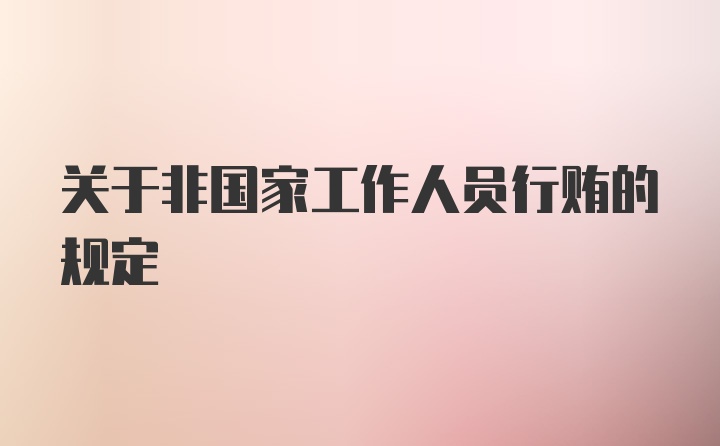 关于非国家工作人员行贿的规定